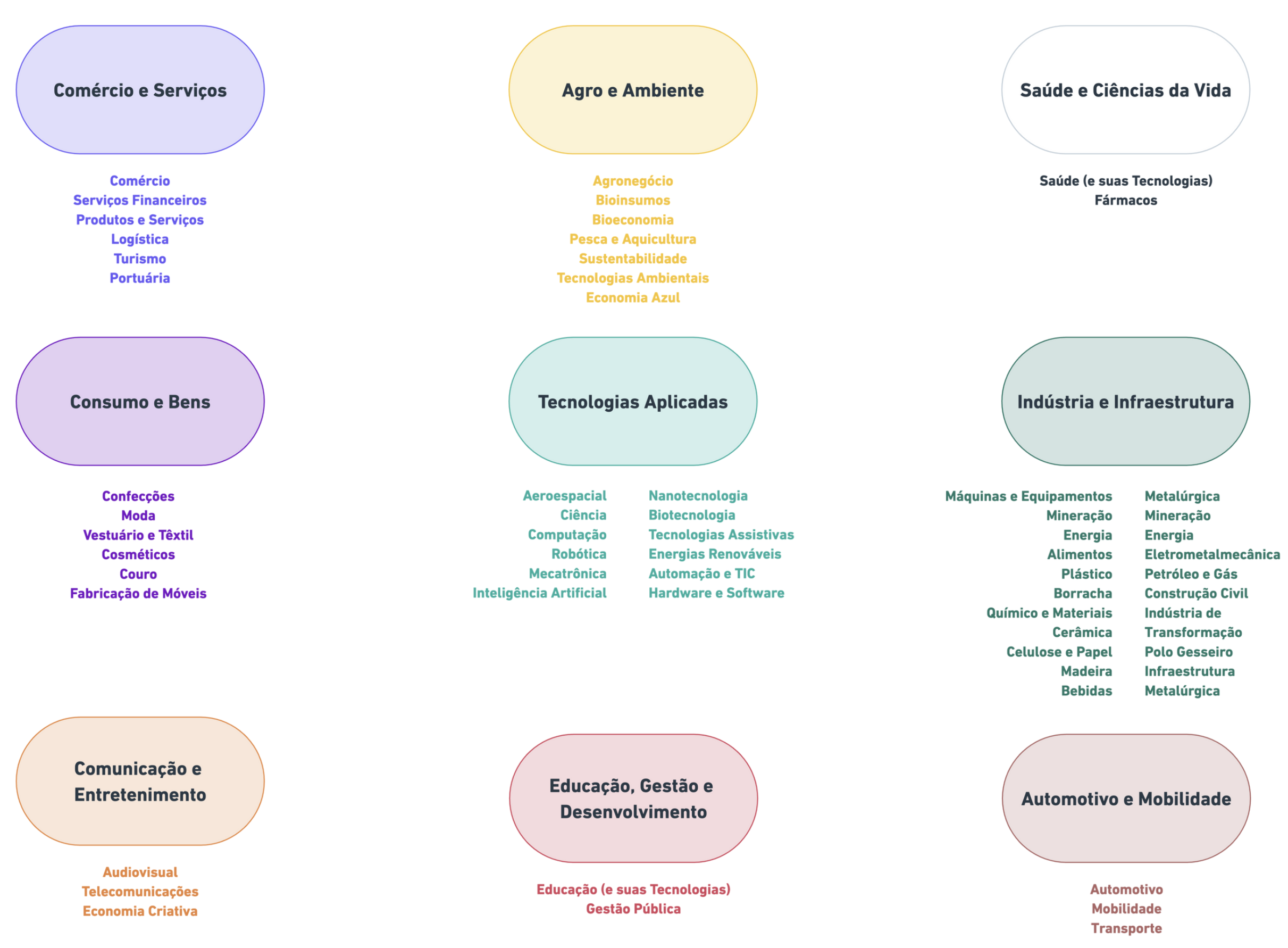 Comércio e Serviços

Comércio
Serviços Financeiros
Produtos e Serviços
Logística
Turismo
Portuária

Agro e Ambiente

Agronegócio
Bioinsumos
Bioeconomia
Pesca e Aquicultura
Sustentabilidade
Tecnologias Ambientais
Economia Azul

Saúde e Ciências da Vida

Saúde (e suas Tecnologias)
Fármacos

Consumo e Bens

Confecções
Moda
Vestuário e Têxtil
Cosméticos
Couro
Fabricação de Móveis

Tecnologias Aplicadas

Aeroespacial
Ciência
Computação
Robótica
Mecatrônica
Inteligência Artificial

Nanotecnologia
Biotecnologia
Tecnologias Assistivas
Energias Renováveis
Automação e TIC
Hardware e Software

Indústria e Infraestrutura

Máquinas e Equipamentos
Mineração
Energia
Alimentos
Plástico
Borracha
Químico e Materiais
Cerâmica
Celulose e Papel
Madeira
Bebidas

Metalúrgica
Mineração
Energia
Eletrometalmecânica
Petróleo e Gás
Construção Civil
Indústria de Transformação
Polo Gesseiro
Infraestrutura
Metalúrgica

Comunicação e Entretenimento

Audiovisual
Telecomunicações
Economia Criativa

Educação, Gestão e Desenvolvimento

Educação (e suas Tecnologias)
Gestão Pública

Automotivo e Mobilidade

Automotivo
Mobilidade
Transporte